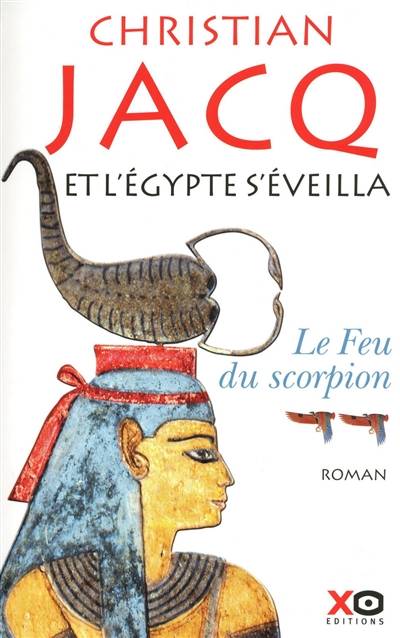 CHRISTIAN
JACQ

ET L'ÉGYPTE S'ÉVEILLA

Le Feu du scorpion

ROMAN

XO
EDITIONS